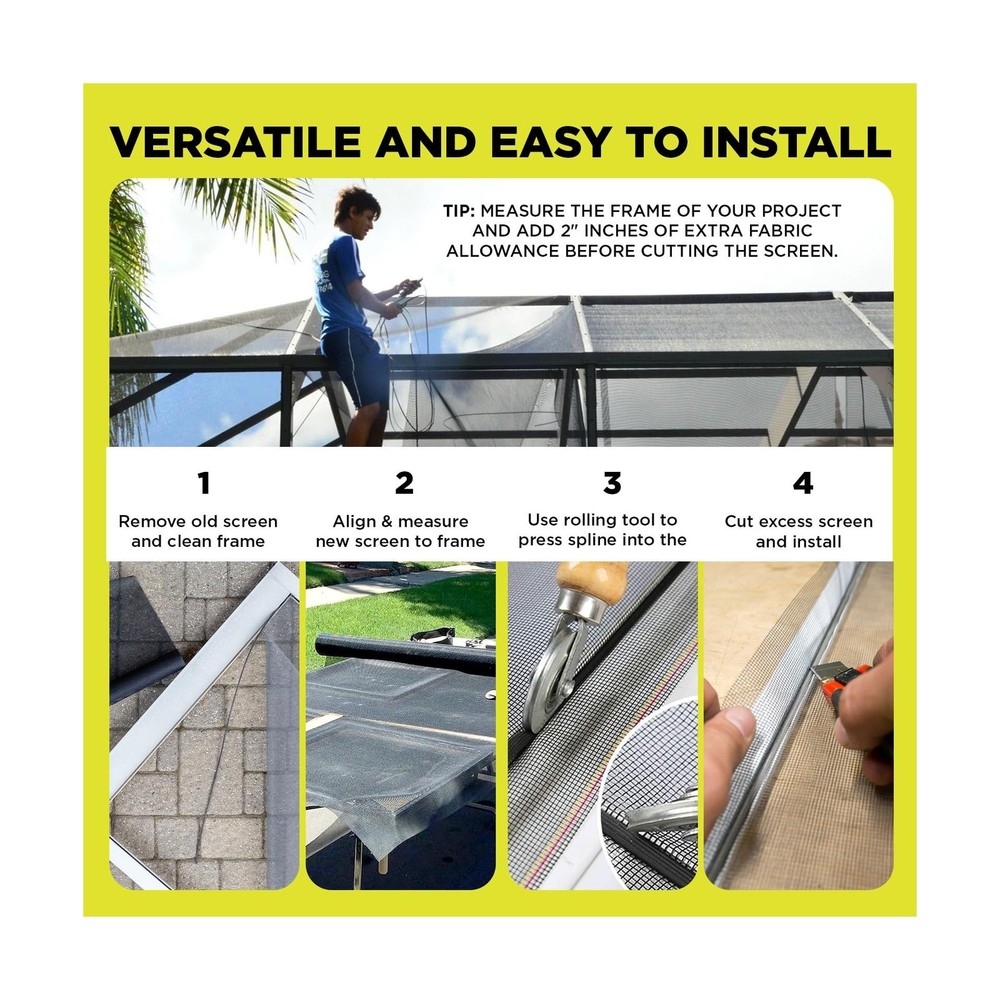 VERSATILE AND EASY TO INSTALL

TIP: MEASURE THE FRAME OF YOUR PROJECT AND ADD 2" INCHES OF EXTRA FABRIC ALLOWANCE BEFORE CUTTING THE SCREEN.

1
Remove old screen and clean frame

2
Align & measure new screen to frame

3
Use rolling tool to press spline into the

4
Cut excess screen and install